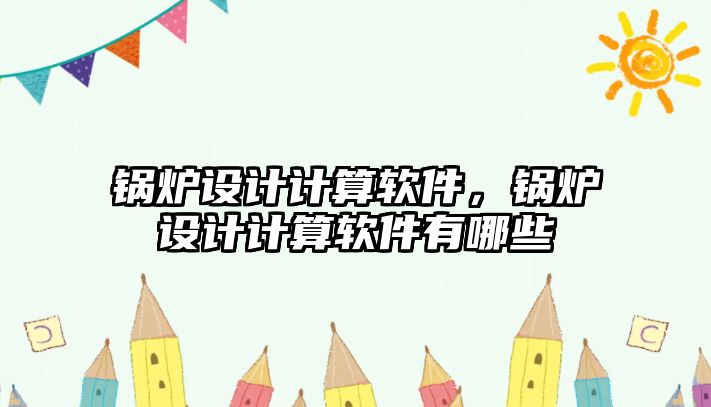 锅炉设计计算软件，锅炉设计计算软件有哪些